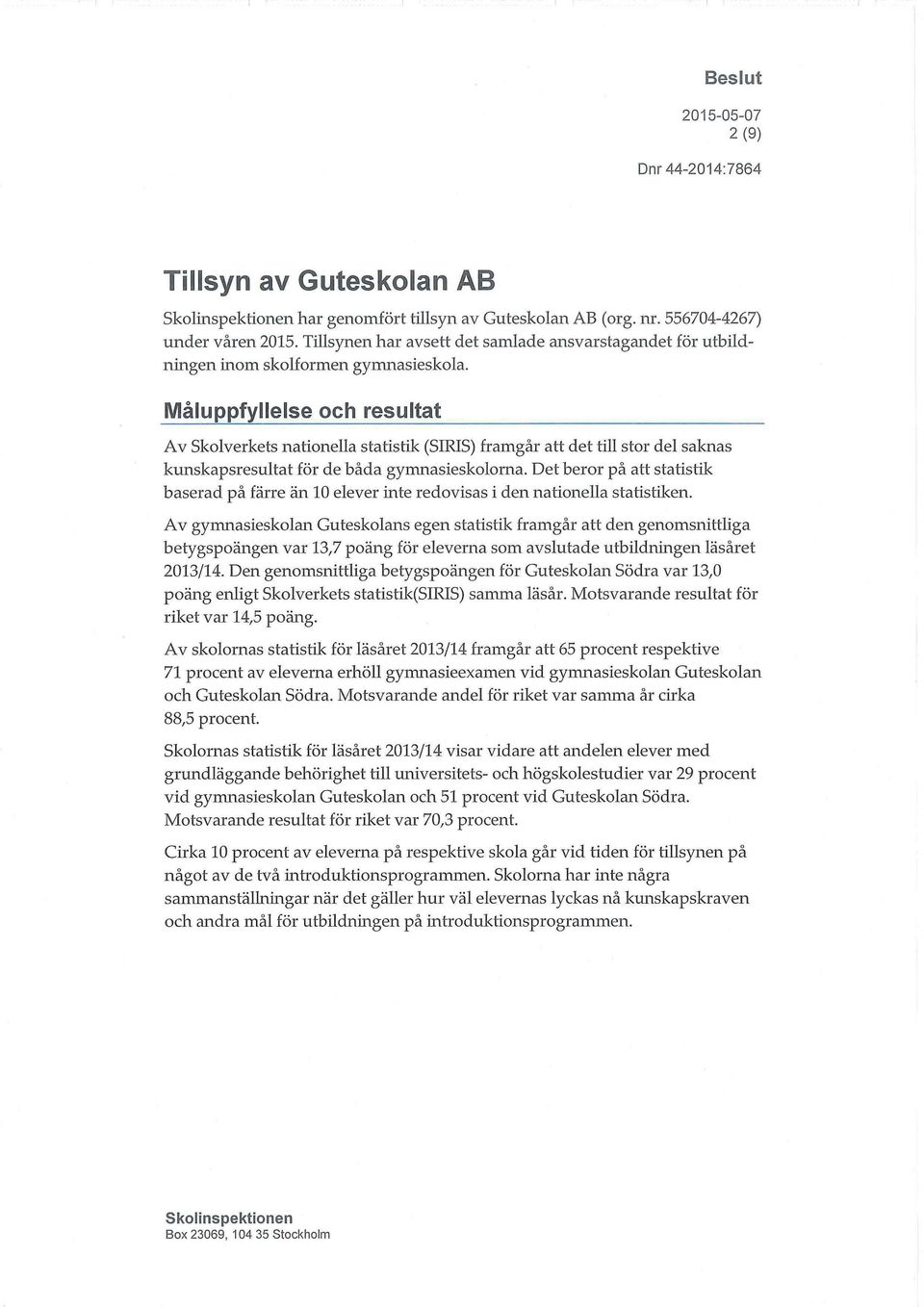 Beslut

2015-05-07
2 (9)

Dnr 44-2014:7864

Tillsyn av Guteskolan AB

Skolinspektionen har genomfört tillsyn av Guteskolan AB (org. nr. 556704-4267) under våren 2015. Tillsynen har avsett det samlade ansvarstagandet för utbildningen inom skolformen gymnasieskola.

Måluppfyllelse och resultat

Av Skolverkets nationella statistik (SIRIS) framgår att det till stor del saknas kunskapsresultat för de båda gymnasieskolorna. Det beror på att statistik baserad på färre än 10 elever inte redovisas i den nationella statistiken.

Av gymnasieskolan Guteskolans egen statistik framgår att den genomsnittliga betygspoängen var 13,7 poäng för eleverna som avslutade utbildningen läsåret 2013/14. Den genomsnittliga betygspoängen för Guteskolan Södra var 13,0 poäng enligt Skolverkets statistik(SIRIS) samma läsår. Motsvarande resultat för riket var 14,5 poäng.

Av skolornas statistik för läsåret 2013/14 framgår att 65 procent respektive 71 procent av eleverna erhöll gymnasieexamen vid gymnasieskolan Guteskolan och Guteskolan Södra. Motsvarande andel för riket var samma år cirka 88,5 procent.

Skolornas statistik för läsåret 2013/14 visar vidare att andelen elever med grundläggande behörighet till universitets- och högskolestudier var 29 procent vid gymnasieskolan Guteskolan och 51 procent vid Guteskolan Södra. Motsvarande resultat för riket var 70,3 procent.

Cirka 10 procent av eleverna på respektive skola går vid tiden för tillsynen på något av de två introduktionsprogrammen. Skolorna har inte några sammanställningar när det gäller hur väl elevernas lyckas nå kunskapskraven och andra mål för utbildningen på introduktionsprogrammen.

Skolinspektionen
Box 23069, 104 35 Stockholm